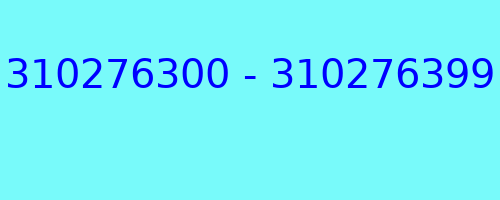 310276300 - 310276399